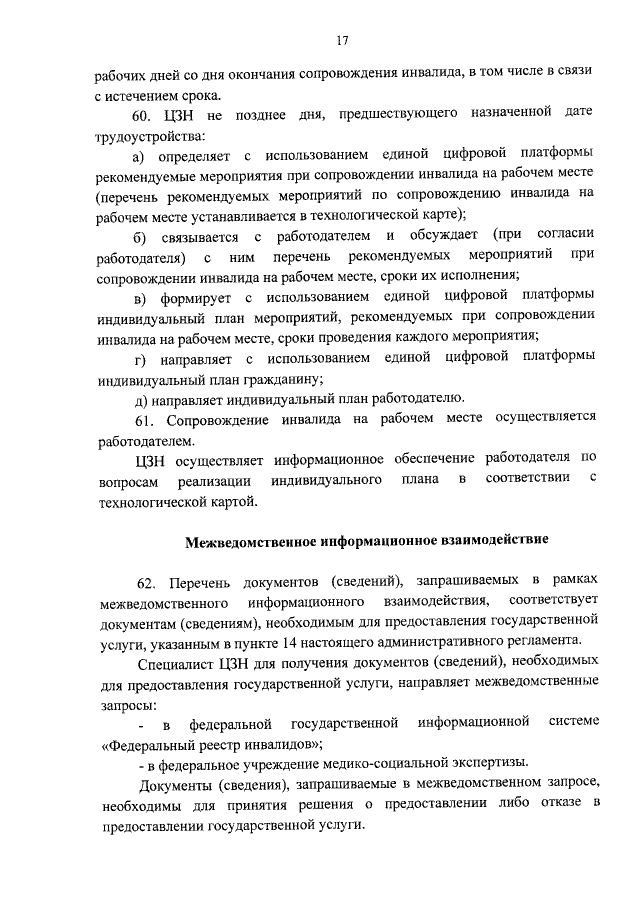 17

рабочих дней со дня окончания сопровождения инвалида, в том числе в связи с истечением срока.

60. ЦЗН не позднее дня, предшествующего назначенной дате трудоустройства:

а) определяет с использованием единой цифровой платформы рекомендуемые мероприятия при сопровождении инвалида на рабочем месте (перечень рекомендуемых мероприятий по сопровождению инвалида на рабочем месте устанавливается в технологической карте);

б) связывается с работодателем и обсуждает (при согласии работодателя) с ним перечень рекомендуемых мероприятий при сопровождении инвалида на рабочем месте, сроки их исполнения;

в) формирует с использованием единой цифровой платформы индивидуальный план мероприятий, рекомендуемых при сопровождении инвалида на рабочем месте, сроки проведения каждого мероприятия;

г) направляет с использованием единой цифровой платформы индивидуальный план гражданину;

д) направляет индивидуальный план работодателю.

61. Сопровождение инвалида на рабочем месте осуществляется работодателем.

ЦЗН осуществляет информационное обеспечение работодателя по вопросам реализации индивидуального плана в соответствии с технологической картой.

Межведомственное информационное взаимодействие

62. Перечень документов (сведений), запрашиваемых в рамках межведомственного информационного взаимодействия, соответствует документам (сведениям), необходимым для предоставления государственной услуги, указанным в пункте 14 настоящего административного регламента.

Специалист ЦЗН для получения документов (сведений), необходимых для предоставления государственной услуги, направляет межведомственные запросы:

- в федеральной государственной информационной системе «Федеральный реестр инвалидов»;

- в федеральное учреждение медико-социальной экспертизы.

Документы (сведения), запрашиваемые в межведомственном запросе, необходимы для принятия решения о предоставлении либо отказе в предоставлении государственной услуги.